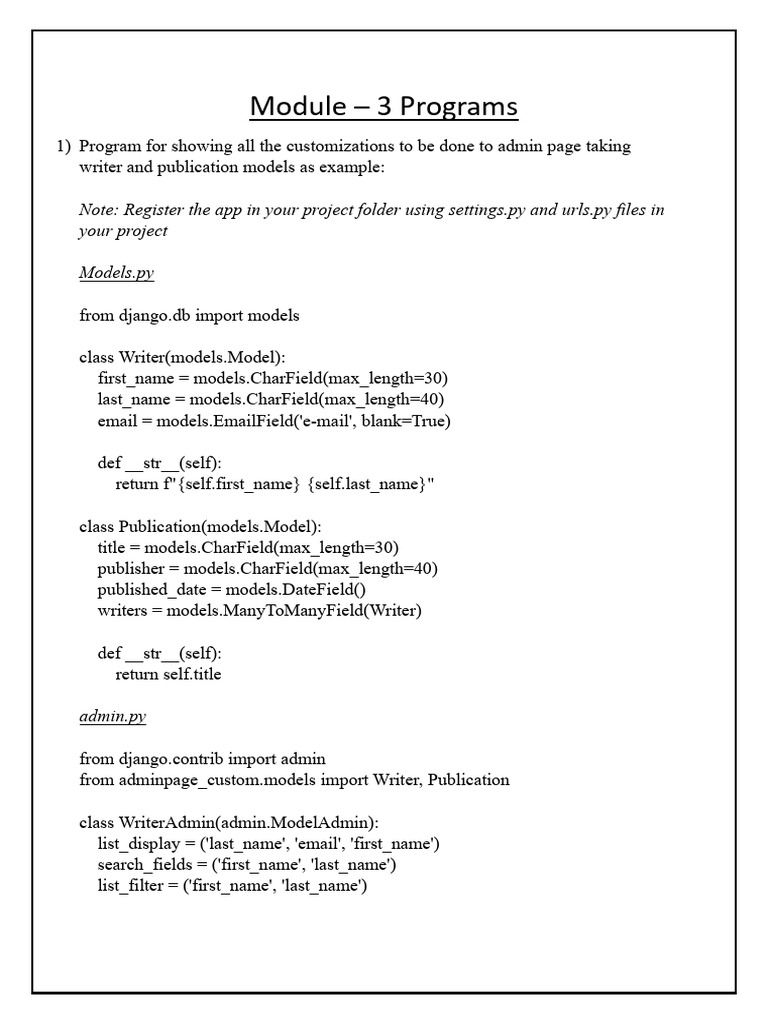 Module – 3 Programs

1) Program for showing all the customizations to be done to admin page taking writer and publication models as example:

Note: Register the app in your project folder using settings.py and urls.py files in your project

Models.py

from django.db import models

class Writer(models.Model):
first_name = models.CharField(max_length=30)
last_name = models.CharField(max_length=40)
email = models.EmailField('e-mail', blank=True)

def __str__(self):
return f"{self.first_name} {self.last_name}"

class Publication(models.Model):
title = models.CharField(max_length=30)
publisher = models.CharField(max_length=40)
published_date = models.DateField()
writers = models.ManyToManyField(Writer)

def __str__(self):
return self.title

admin.py

from django.contrib import admin
from adminpage_custom.models import Writer, Publication

class WriterAdmin(admin.ModelAdmin):
list_display = ('last_name', 'email', 'first_name')
search_fields = ('first_name', 'last_name')
list_filter = ('first_name', 'last_name')